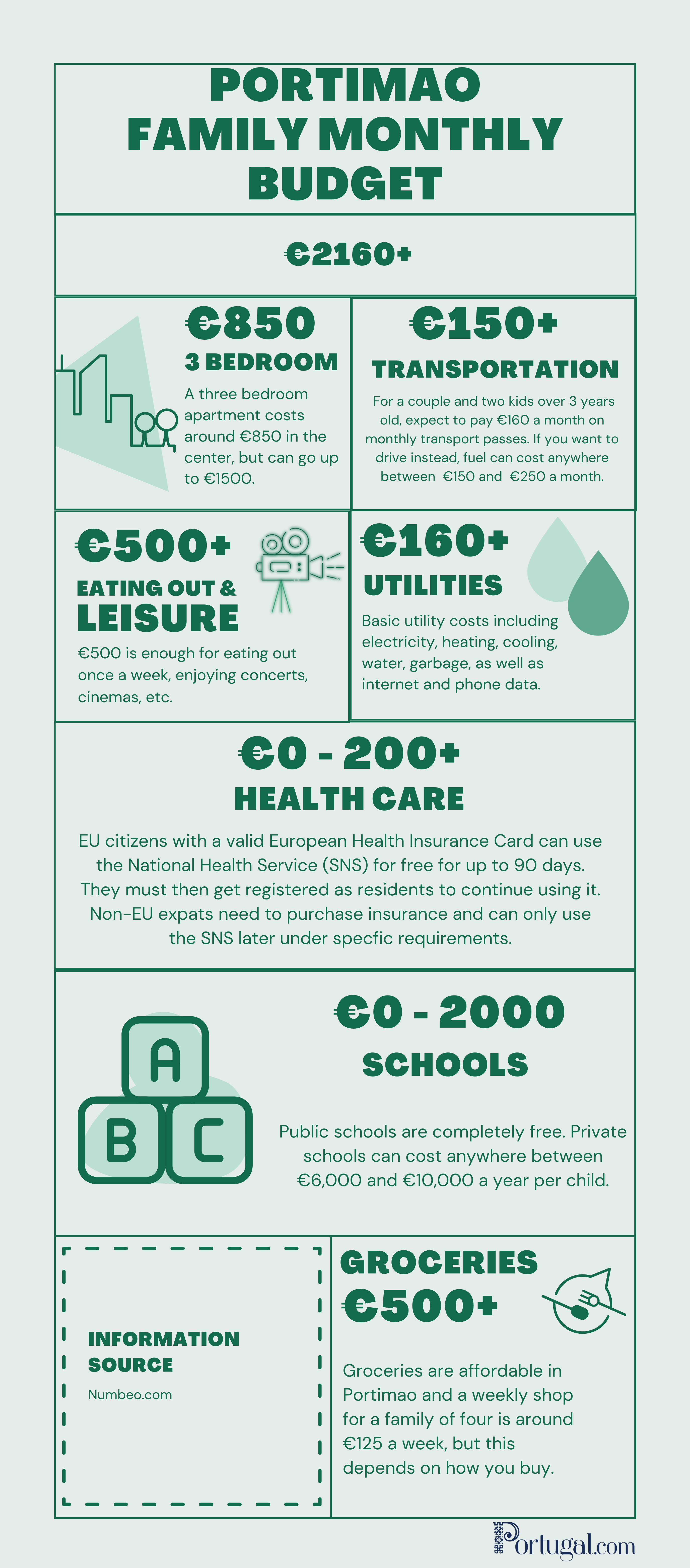 PORTIMAO FAMILY MONTHLY BUDGET

€2160+

€850
3 BEDROOM
A three bedroom apartment costs around €850 in the center, but can go up to €1500.

€150+
TRANSPORTATION
For a couple and two kids over 3 years old, expect to pay €160 a month on monthly transport passes. If you want to drive instead, fuel can cost anywhere between €150 and €250 a month.

€500+
EATING OUT & LEISURE
€500 is enough for eating out once a week, enjoying concerts, cinemas, etc.

€160+
UTILITIES
Basic utility costs including electricity, heating, cooling, water, garbage, as well as internet and phone data.

€0 - 200+
HEALTH CARE
EU citizens with a valid European Health Insurance Card can use the National Health Service (SNS) for free for up to 90 days. They must then get registered as residents to continue using it. Non-EU expats need to purchase insurance and can only use the SNS later under specfic requirements.

A
B C

€0 - 2000
SCHOOLS
Public schools are completely free. Private schools can cost anywhere between €6,000 and €10,000 a year per child.

INFORMATION SOURCE
Numbeo.com

GROCERIES
€500+
Groceries are affordable in Portimao and a weekly shop for a family of four is around €125 a week, but this depends on how you buy.

Portugal.com